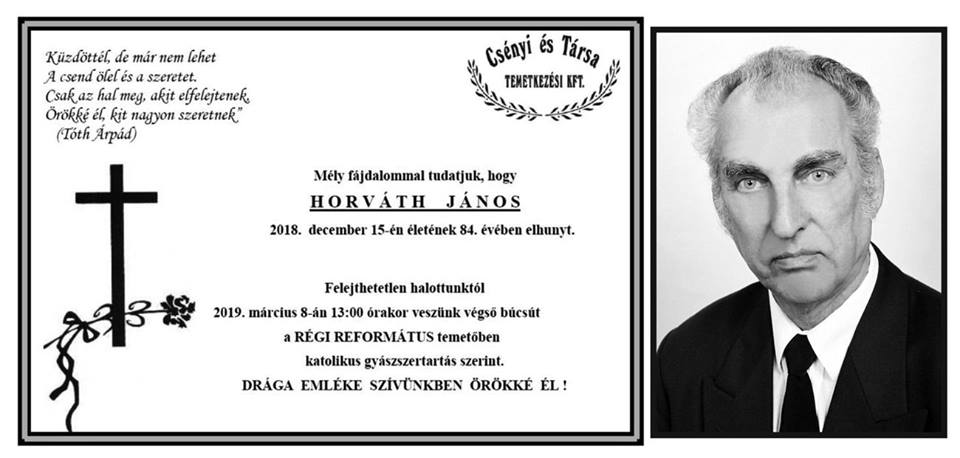 Küzdöttél, de már nem lehet
A csend ölel és a szeretet.
Csak az hal meg, akit elfelejtenek,
Örökké él, kit nagyon szeretnek"
(Tóth Árpád)

Csényi és Társa
TEMETKEZÉSI KFT.

Mély fájdalommal tudatjuk, hogy
HORVÁTH JÁNOS
2018. december 15-én életének 84. évében elhunyt.

Felejthetetlen halottunktól
2019. március 8-án 13:00 órakor veszünk végső búcsút
a RÉGI REFORMÁTUS temetőben
katolikus gyászszertartás szerint.
DRÁGA EMLÉKE SZÍVÜNKBEN ÖRÖKKÉ ÉL !